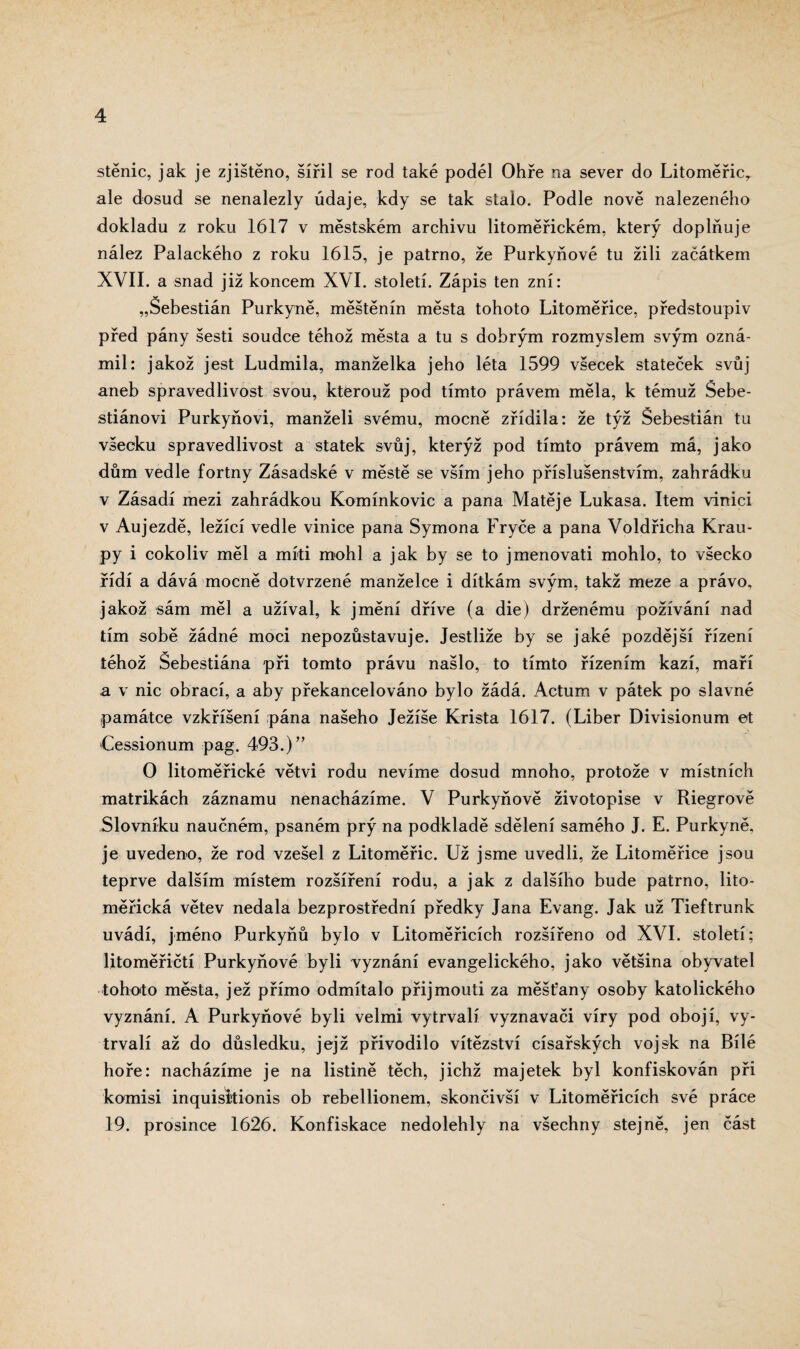 4

stěnic, jak je zjištěno, šířil se rod také podél Ohře na sever do Litoměřic, ale dosud se nenalezly údaje, kdy se tak stalo. Podle nově nalezeného dokladu z roku 1617 v městském archivu litoměřickém, který doplňuje nález Palackého z roku 1615, je patrno, že Purkyňové tu žili začátkem XVII. a snad již koncem XVI. století. Zápis ten zní:

„Šebestián Purkyně, měštěnín města tohoto Litoměřice, předstoupiv před pány šesti soudce téhož města a tu s dobrým rozmyslem svým oznámil: jakož jest Ludmila, manželka jeho léta 1599 všecek stateček svůj aneb spravedlivost svou, kterouž pod tímto právem měla, k témuž Šebestiánovi Purkyňovi, manželi svému, mocně zřídila: že týž Šebestián tu všecku spravedlivost a statek svůj, kterýž pod tímto právem má, jako dům vedle fortny Zásadské v městě se vším jeho příslušenstvím, zahrádku v Zásadí mezi zahrádkou Komínkovic a pana Matěje Lukasa. Item vinici v Aujezdě, ležící vedle vinice pana Symona Fryče a pana Voldřicha Kraupy i cokoliv měl a míti mohl a jak by se to jmenovati mohlo, to všecko řídí a dává mocně dotvrzené manželce i dítkám svým, takž meze a právo, jakož sám měl a užíval, k jmění dříve (a die) drženému požívání nad tím sobě žádné moci nepozůstavuje. Jestliže by se jaké pozdější řízení téhož Šebestiána při tomto právu našlo, to tímto řízením kazí, maří a v nic obrací, a aby překancelováno bylo žádá. Actum v pátek po slavné památce vzkříšení pána našeho Ježíše Krista 1617. (Liber Divisionum et Cessionum pag. 493.)"

O litoměřické větvi rodu nevíme dosud mnoho, protože v místních matrikách záznamu nenacházíme. V Purkyňově životopise v Riegrově Slovníku naučném, psaném prý na podkladě sdělení samého J. E. Purkyně, je uvedeno, že rod vzešel z Litoměřic. Už jsme uvedli, že Litoměřice jsou teprve dalším místem rozšíření rodu, a jak z dalšího bude patrno, litoměřická větev nedala bezprostřední předky Jana Evang. Jak už Tieftrunk uvádí, jméno Purkyňů bylo v Litoměřicích rozšířeno od XVI. století; litoměřičtí Purkyňové byli vyznání evangelického, jako většina obyvatel tohoto města, jež přímo odmítalo přijmouti za měšťany osoby katolického vyznání. A Purkyňové byli velmi vytrvalí vyznavači víry pod obojí, vytrvalí až do důsledku, jejž přivodilo vítězství císařských vojsk na Bílé hoře: nacházíme je na listině těch, jichž majetek byl konfiskován při komisi inquisitionis ob rebellionem, skončivší v Litoměřicích své práce 19. prosince 1626. Konfiskace nedolehly na všechny stejně, jen část